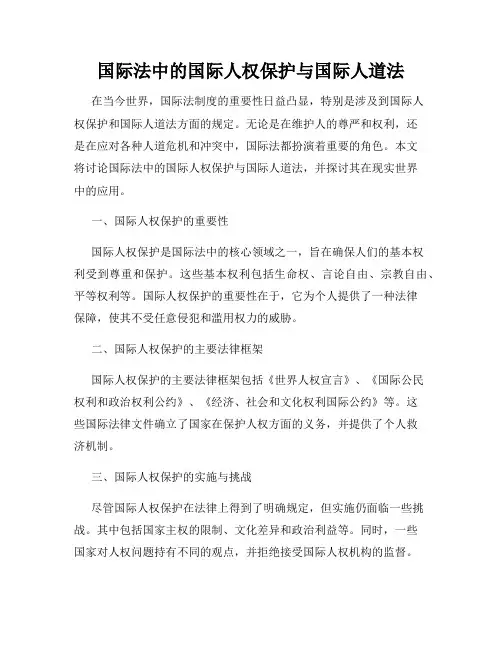 国际法中的国际人权保护与国际人道法

在当今世界，国际法制度的重要性日益凸显，特别是涉及到国际人权保护和国际人道法方面的规定。无论是在维护人的尊严和权利，还是在应对各种人道危机和冲突中，国际法都扮演着重要的角色。本文将讨论国际法中的国际人权保护与国际人道法，并探讨其在现实世界中的应用。

一、国际人权保护的重要性

国际人权保护是国际法中的核心领域之一，旨在确保人们的基本权利受到尊重和保护。这些基本权利包括生命权、言论自由、宗教自由、平等权利等。国际人权保护的重要性在于，它为个人提供了一种法律保障，使其不受任意侵犯和滥用权力的威胁。

二、国际人权保护的主要法律框架

国际人权保护的主要法律框架包括《世界人权宣言》、《国际公民权利和政治权利公约》、《经济、社会和文化权利国际公约》等。这些国际法律文件确立了国家在保护人权方面的义务，并提供了个人救济机制。

三、国际人权保护的实施与挑战

尽管国际人权保护在法律上得到了明确规定，但实施仍面临一些挑战。其中包括国家主权的限制、文化差异和政治利益等。同时，一些国家对人权问题持有不同的观点，并拒绝接受国际人权机构的监督。